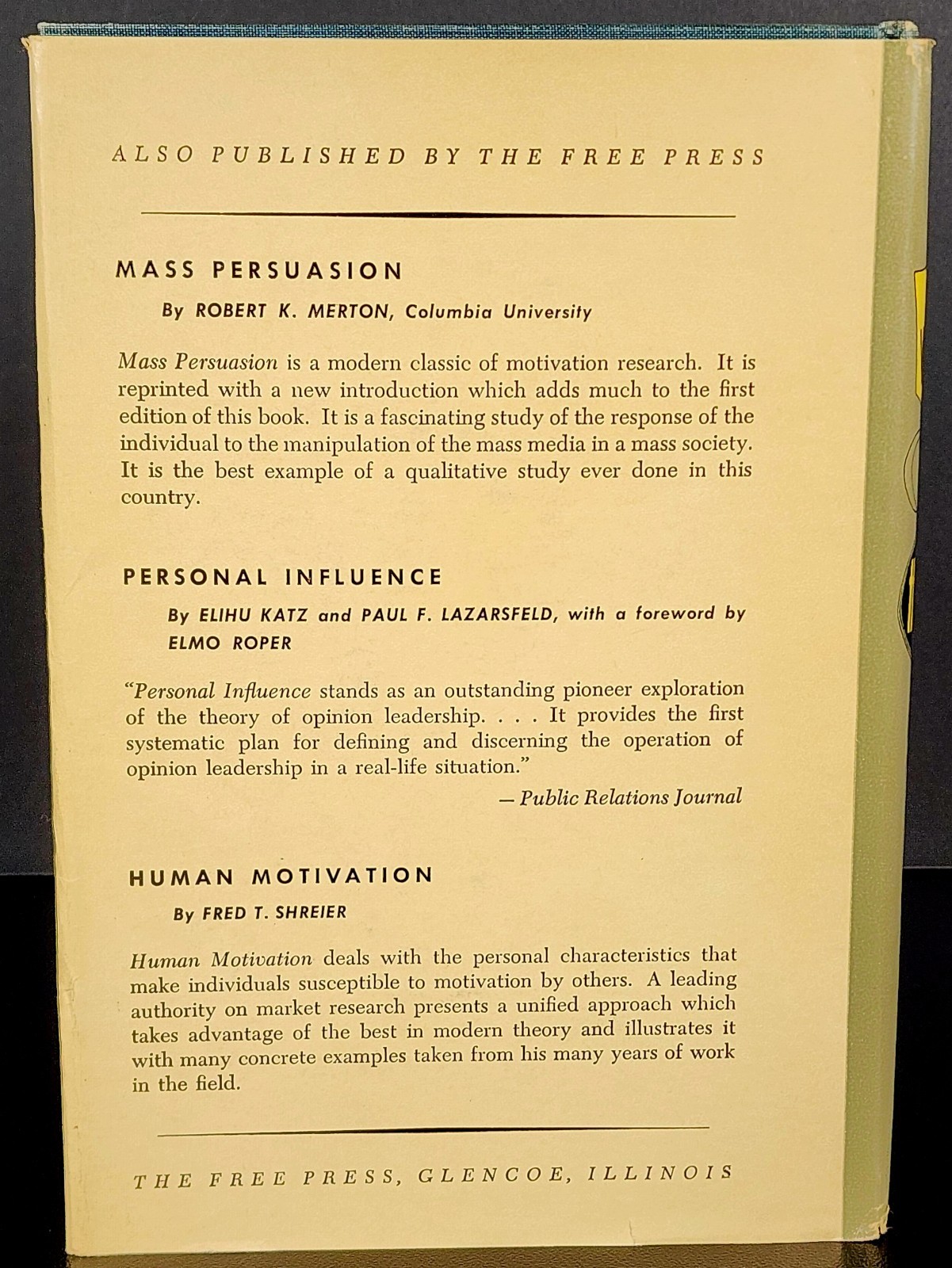 ALSO PUBLISHED BY THE FREE PRESS

MASS PERSUASION

By ROBERT K. MERTON, Columbia University

Mass Persuasion is a modern classic of motivation research. It is reprinted with a new introduction which adds much to the first edition of this book. It is a fascinating study of the response of the individual to the manipulation of the mass media in a mass society. It is the best example of a qualitative study ever done in this country.

PERSONAL INFLUENCE

By ELIHU KATZ and PAUL F. LAZARSFELD, with a foreword by ELMO ROPER

"Personal Influence stands as an outstanding pioneer exploration of the theory of opinion leadership. . . . It provides the first systematic plan for defining and discerning the operation of opinion leadership in a real-life situation."

— Public Relations Journal

HUMAN MOTIVATION

By FRED T. SHREIER

Human Motivation deals with the personal characteristics that make individuals susceptible to motivation by others. A leading authority on market research presents a unified approach which takes advantage of the best in modern theory and illustrates it with many concrete examples taken from his many years of work in the field.

THE FREE PRESS, GLENCOE, ILLINOIS